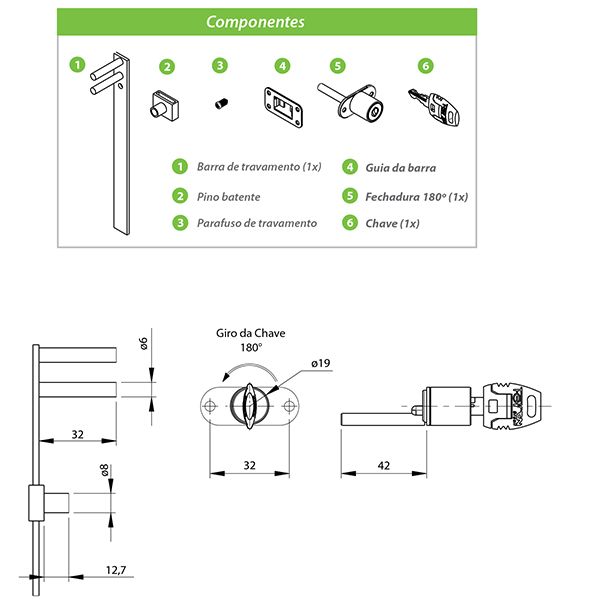 Componentes

1 2 3 4 5 6

1 Barra de travamento (1x)
2 Pino batente
3 Parafuso de travamento
4 Guia da barra
5 Fechadura 180º (1x)
6 Chave (1x)

ø6
32
ø8
12,7

Giro da Chave
180°
ø19
32
42